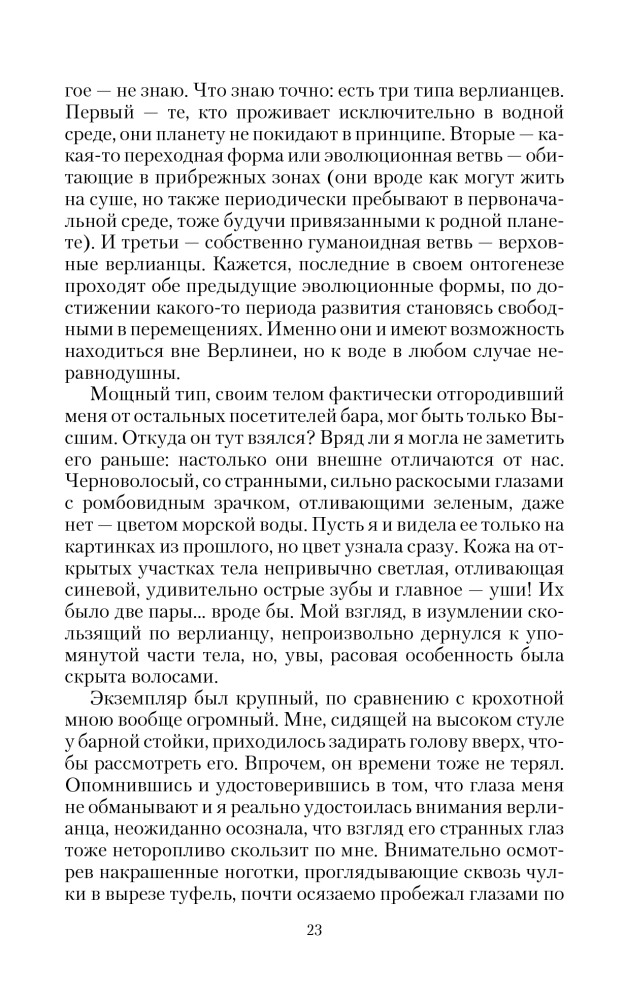 гое — не знаю. Что знаю точно: есть три типа верлианцев. Первый — те, кто проживает исключительно в водной среде, они планету не покидают в принципе. Вторые — какая-то переходная форма или эволюционная ветвь — обитающие в прибрежных зонах (они вроде как могут жить на суше, но также периодически пребывают в первоначальной среде, тоже будучи привязанными к родной планете). И третьи — собственно гуманоидная ветвь — верховные верлианцы. Кажется, последние в своем онтогенезе проходят обе предыдущие эволюционные формы, по достижении какого-то периода развития становясь свободными в перемещениях. Именно они и имеют возможность находиться вне Верлинеи, но к воде в любом случае неравнодушны.

Мощный тип, своим телом фактически отгородивший меня от остальных посетителей бара, мог быть только Высшим. Откуда он тут взялся? Вряд ли я могла не заметить его раньше: настолько они внешне отличаются от нас. Черноволосый, со странными, сильно раскосыми глазами с ромбовидным зрачком, отливающими зеленым, даже нет — цветом морской воды. Пусть я и видела ее только на картинках из прошлого, но цвет узнала сразу. Кожа на открытых участках тела непривычно светлая, отливающая синевой, удивительно острые зубы и главное — уши! Их было две пары... вроде бы. Мой взгляд, в изумлении скользящий по верлианцу, непроизвольно дернулся к упомянутой части тела, но, увы, расовая особенность была скрыта волосами.

Экземпляр был крупный, по сравнению с крохотной мною вообще огромный. Мне, сидящей на высоком стуле у барной стойки, приходилось задирать голову вверх, чтобы рассмотреть его. Впрочем, он времени тоже не терял. Опомнившись и удостоверившись в том, что глаза меня не обманывают и я реально удостоилась внимания верлианца, неожиданно осознала, что взгляд его странных глаз тоже неторопливо скользит по мне. Внимательно осмотрев накрашенные ноготки, проглядывающие сквозь чулки в вырезе туфель, почти осязаемо пробежал глазами по

23